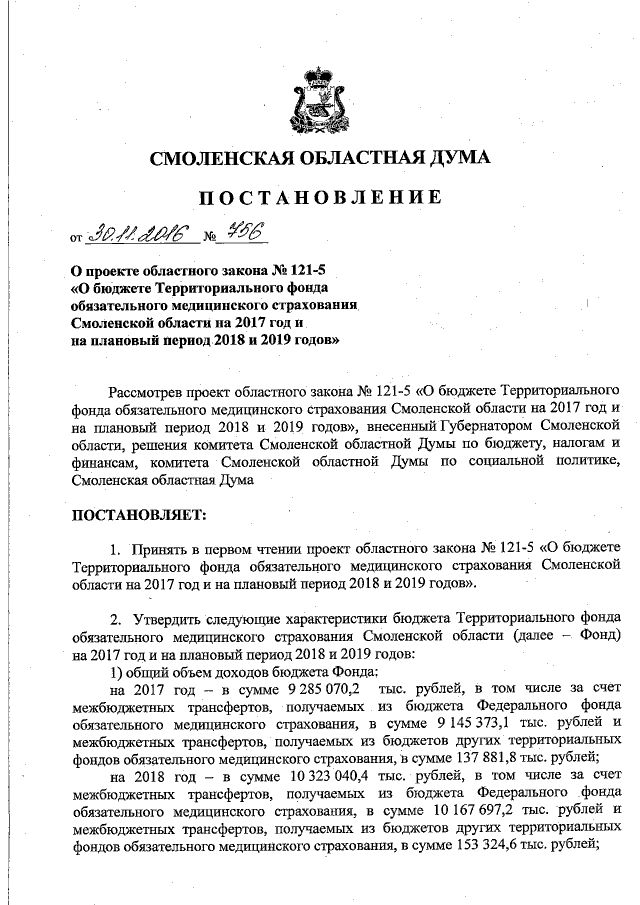 СМОЛЕНСКАЯ ОБЛАСТНАЯ ДУМА

ПОСТАНОВЛЕНИЕ

от 30.11.2016 № 756

О проекте областного закона № 121-5 «О бюджете Территориального фонда обязательного медицинского страхования Смоленской области на 2017 год и на плановый период 2018 и 2019 годов»

Рассмотрев проект областного закона № 121-5 «О бюджете Территориального фонда обязательного медицинского страхования Смоленской области на 2017 год и на плановый период 2018 и 2019 годов», внесенный Губернатором Смоленской области, решения комитета Смоленской областной Думы по бюджету, налогам и финансам, комитета Смоленской областной Думы по социальной политике, Смоленская областная Дума

ПОСТАНОВЛЯЕТ:

1. Принять в первом чтении проект областного закона № 121-5 «О бюджете Территориального фонда обязательного медицинского страхования Смоленской области на 2017 год и на плановый период 2018 и 2019 годов».

2. Утвердить следующие характеристики бюджета Территориального фонда обязательного медицинского страхования Смоленской области (далее – Фонд) на 2017 год и на плановый период 2018 и 2019 годов:
1) общий объем доходов бюджета Фонда:
на 2017 год – в сумме 9 285 070,2 тыс. рублей, в том числе за счет межбюджетных трансфертов, получаемых из бюджета Федерального фонда обязательного медицинского страхования, в сумме 9 145 373,1 тыс. рублей и межбюджетных трансфертов, получаемых из бюджетов других территориальных фондов обязательного медицинского страхования, в сумме 137 881,8 тыс. рублей;
на 2018 год – в сумме 10 323 040,4 тыс. рублей, в том числе за счет межбюджетных трансфертов, получаемых из бюджета Федерального фонда обязательного медицинского страхования, в сумме 10 167 697,2 тыс. рублей и межбюджетных трансфертов, получаемых из бюджетов других территориальных фондов обязательного медицинского страхования, в сумме 153 324,6 тыс. рублей;